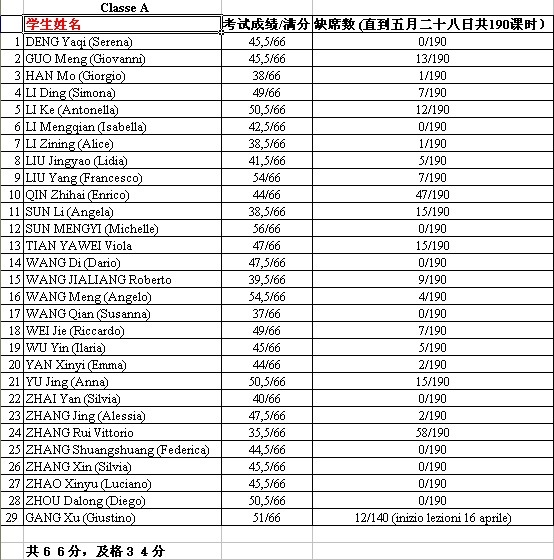 Classe A

| | 学生姓名 | 考试成绩/满分 | 缺席数 (直到五月二十八日共190课时) |
|---|---|---|---|
| 1 | DENG Yaqi (Serena) | 45,5/66 | 0/190 |
| 2 | GUO Meng (Giovanni) | 45,5/66 | 13/190 |
| 3 | HAN Mo (Giorgio) | 38/66 | 1/190 |
| 4 | LI Ding (Simona) | 49/66 | 7/190 |
| 5 | LI Ke (Antonella) | 50,5/66 | 12/190 |
| 6 | LI Mengqian (Isabella) | 42,5/66 | 0/190 |
| 7 | LI Zining (Alice) | 38,5/66 | 1/190 |
| 8 | LIU Jingyao (Lidia) | 41,5/66 | 5/190 |
| 9 | LIU Yang (Francesco) | 54/66 | 7/190 |
| 10 | QIN Zhihai (Enrico) | 44/66 | 47/190 |
| 11 | SUN Li (Angela) | 38,5/66 | 15/190 |
| 12 | SUN MENGYI (Michelle) | 56/66 | 0/190 |
| 13 | TIAN YAWEI Viola | 47/66 | 15/190 |
| 14 | WANG Di (Dario) | 47,5/66 | 0/190 |
| 15 | WANG JIALIANG Roberto | 39,5/66 | 9/190 |
| 16 | WANG Meng (Angelo) | 54,5/66 | 4/190 |
| 17 | WANG Qian (Susanna) | 37/66 | 0/190 |
| 18 | WEI Jie (Riccardo) | 49/66 | 7/190 |
| 19 | WU Yin (Ilaria) | 45/66 | 5/190 |
| 20 | YAN Xinyi (Emma) | 44/66 | 2/190 |
| 21 | YU Jing (Anna) | 50,5/66 | 15/190 |
| 22 | ZHAI Yan (Silvia) | 40/66 | 0/190 |
| 23 | ZHANG Jing (Alessia) | 47,5/66 | 2/190 |
| 24 | ZHANG Rui Vittorio | 35,5/66 | 58/190 |
| 25 | ZHANG Shuangshuang (Federica) | 44,5/66 | 0/190 |
| 26 | ZHANG Xin (Silvia) | 45,5/66 | 0/190 |
| 27 | ZHAO Xinyu (Luciano) | 45,5/66 | 0/190 |
| 28 | ZHOU Dalong (Diego) | 50,5/66 | 0/190 |
| 29 | GANG Xu (Giustino) | 51/66 | 12/140 (inizio lezioni 16 aprile) |

共66分，及格34分